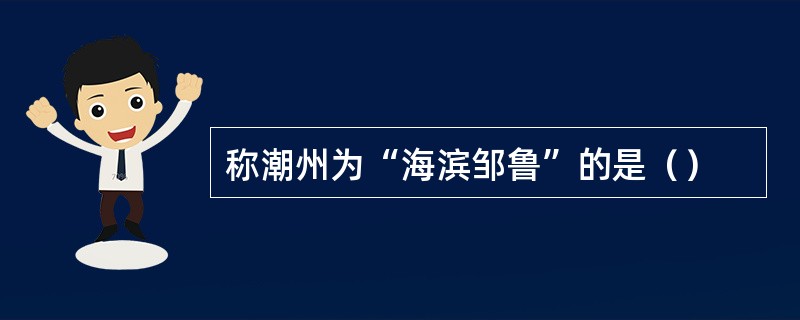 称潮州为“海滨邹鲁”的是（）